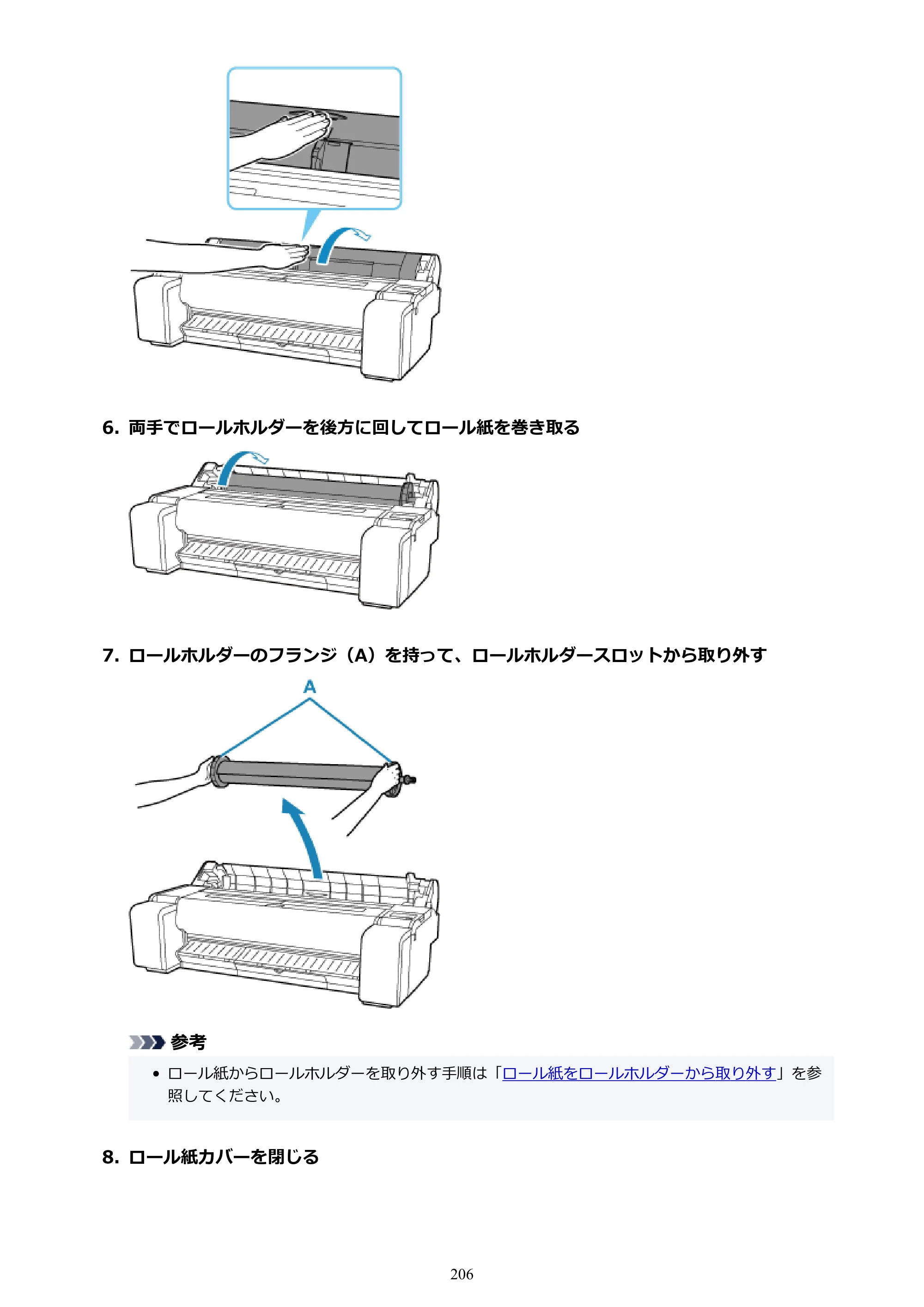 6. 両手でロールホルダーを後方に回してロール紙を巻き取る

7. ロールホルダーのフランジ（A）を持って、ロールホルダースロットから取り外す

A

参考

• ロール紙からロールホルダーを取り外す手順は「ロール紙をロールホルダーから取り外す」を参照してください。

8. ロール紙カバーを閉じる

206